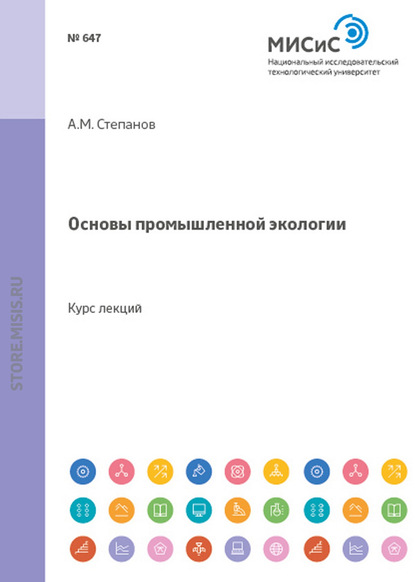 № 647

МИСиС
Национальный исследовательский технологический университет

А.М. Степанов

Основы промышленной экологии

Курс лекций

STORE.MISIS.RU